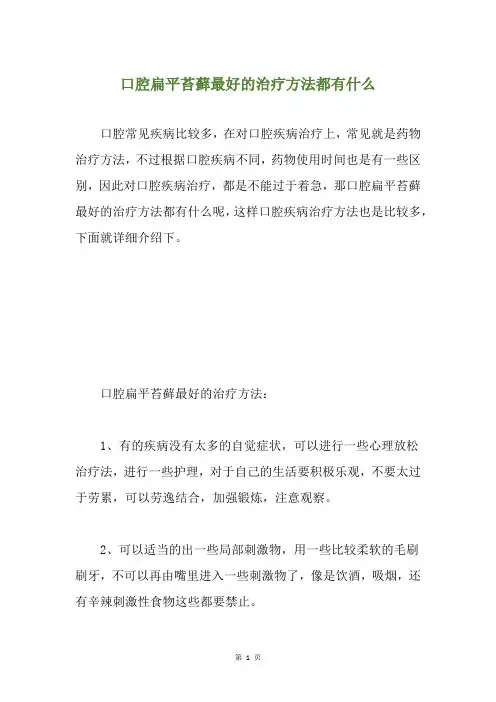 口腔扁平苔藓最好的治疗方法都有什么

口腔常见疾病比较多，在对口腔疾病治疗上，常见就是药物治疗方法，不过根据口腔疾病不同，药物使用时间也是有一些区别，因此对口腔疾病治疗，都是不能过于着急，那口腔扁平苔藓最好的治疗方法都有什么呢，这样口腔疾病治疗方法也是比较多，下面就详细介绍下。

口腔扁平苔藓最好的治疗方法：

1、有的疾病没有太多的自觉症状，可以进行一些心理放松治疗法，进行一些护理，对于自己的生活要积极乐观，不要太过于劳累，可以劳逸结合，加强锻炼，注意观察。

2、可以适当的出一些局部刺激物，用一些比较柔软的毛刷刷牙，不可以再由嘴里进入一些刺激物了，像是饮酒，吸烟，还有辛辣刺激性食物这些都要禁止。

第 1 页